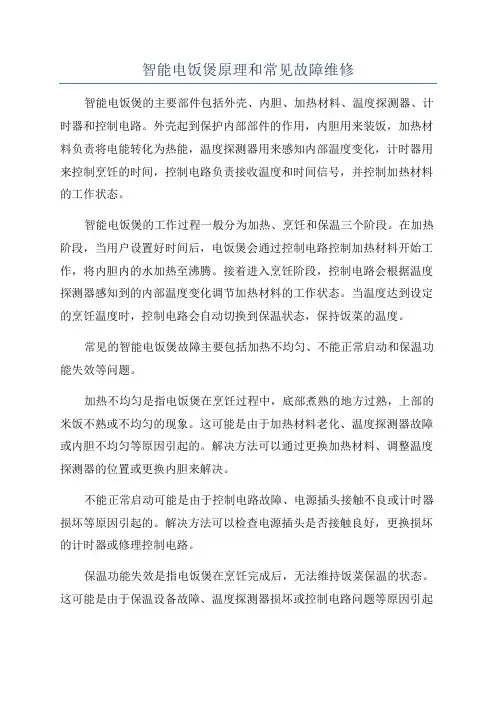 智能电饭煲原理和常见故障维修

智能电饭煲的主要部件包括外壳、内胆、加热材料、温度探测器、计时器和控制电路。外壳起到保护内部部件的作用，内胆用来装饭，加热材料负责将电能转化为热能，温度探测器用来感知内部温度变化，计时器用来控制烹饪的时间，控制电路负责接收温度和时间信号，并控制加热材料的工作状态。

智能电饭煲的工作过程一般分为加热、烹饪和保温三个阶段。在加热阶段，当用户设置好时间后，电饭煲会通过控制电路控制加热材料开始工作，将内胆内的水加热至沸腾。接着进入烹饪阶段，控制电路会根据温度探测器感知到的内部温度变化调节加热材料的工作状态。当温度达到设定的烹饪温度时，控制电路会自动切换到保温状态，保持饭菜的温度。

常见的智能电饭煲故障主要包括加热不均匀、不能正常启动和保温功能失效等问题。

加热不均匀是指电饭煲在烹饪过程中，底部煮熟的地方过熟，上部的米饭不熟或不均匀的现象。这可能是由于加热材料老化、温度探测器故障或内胆不均匀等原因引起的。解决方法可以通过更换加热材料、调整温度探测器的位置或更换内胆来解决。

不能正常启动可能是由于控制电路故障、电源插头接触不良或计时器损坏等原因引起的。解决方法可以检查电源插头是否接触良好，更换损坏的计时器或修理控制电路。

保温功能失效是指电饭煲在烹饪完成后，无法维持饭菜保温的状态。这可能是由于保温设备故障、温度探测器损坏或控制电路问题等原因引起